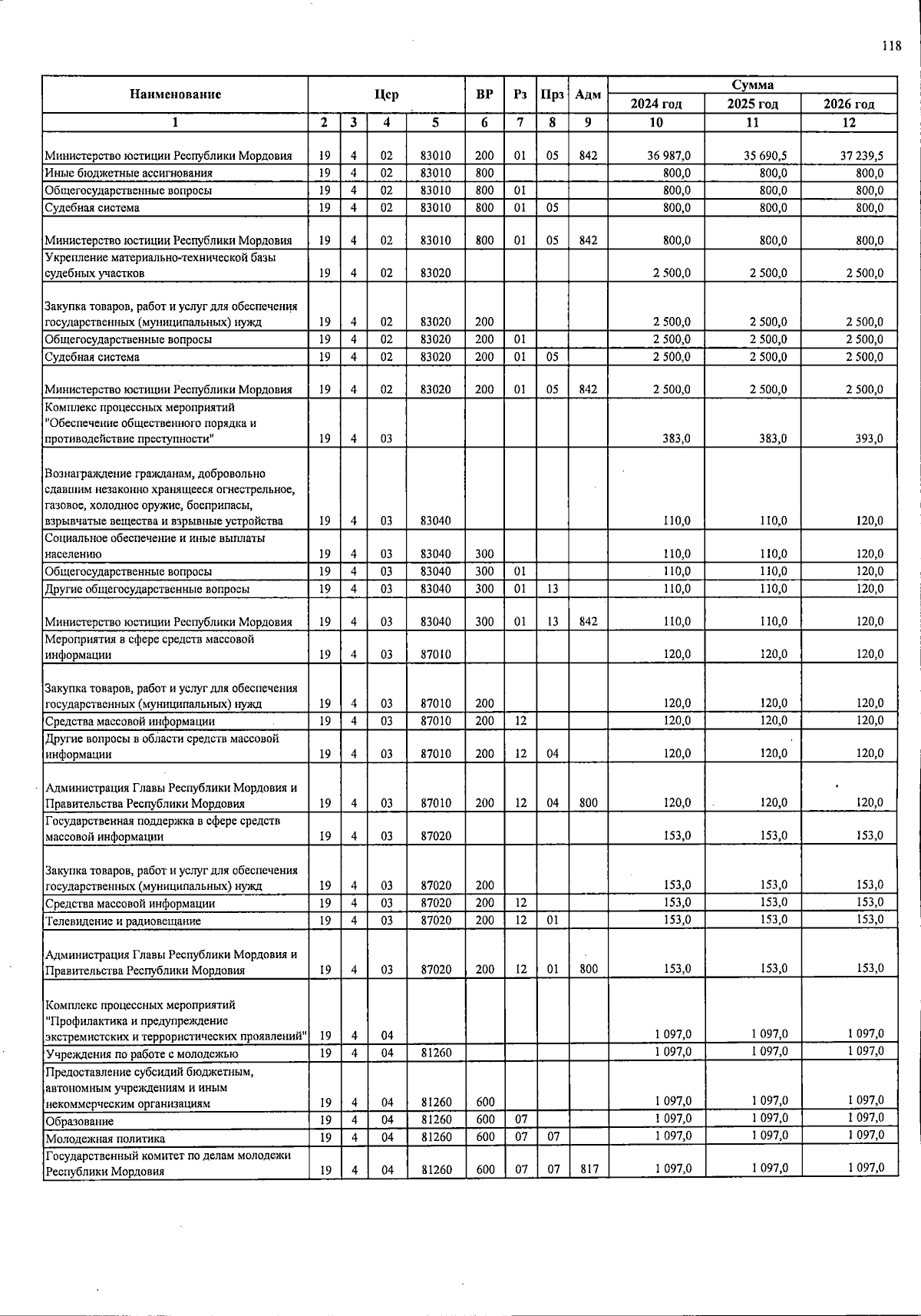 118

| Наименование | Цср | | | | ВР | Рз | Прз | Адм | Сумма | | |
|---|---|---|---|---|---|---|---|---|---|---|---|
| | | | | | | | | | 2024 год | 2025 год | 2026 год |
| 1 | 2 | 3 | 4 | 5 | 6 | 7 | 8 | 9 | 10 | 11 | 12 |
| Министерство юстиции Республики Мордовия | 19 | 4 | 02 | 83010 | 200 | 01 | 05 | 842 | 36 987,0 | 35 690,5 | 37 239,5 |
| Иные бюджетные ассигнования | 19 | 4 | 02 | 83010 | 800 | | | | 800,0 | 800,0 | 800,0 |
| Общегосударственные вопросы | 19 | 4 | 02 | 83010 | 800 | 01 | | | 800,0 | 800,0 | 800,0 |
| Судебная система | 19 | 4 | 02 | 83010 | 800 | 01 | 05 | | 800,0 | 800,0 | 800,0 |
| Министерство юстиции Республики Мордовия | 19 | 4 | 02 | 83010 | 800 | 01 | 05 | 842 | 800,0 | 800,0 | 800,0 |
| Укрепление материально-технической базы судебных участков | 19 | 4 | 02 | 83020 | | | | | 2 500,0 | 2 500,0 | 2 500,0 |
| Закупка товаров, работ и услуг для обеспечения государственных (муниципальных) нужд | 19 | 4 | 02 | 83020 | 200 | | | | 2 500,0 | 2 500,0 | 2 500,0 |
| Общегосударственные вопросы | 19 | 4 | 02 | 83020 | 200 | 01 | | | 2 500,0 | 2 500,0 | 2 500,0 |
| Судебная система | 19 | 4 | 02 | 83020 | 200 | 01 | 05 | | 2 500,0 | 2 500,0 | 2 500,0 |
| Министерство юстиции Республики Мордовия | 19 | 4 | 02 | 83020 | 200 | 01 | 05 | 842 | 2 500,0 | 2 500,0 | 2 500,0 |
| Комплекс процессных мероприятий "Обеспечение общественного порядка и противодействие преступности" | 19 | 4 | 03 | | | | | | 383,0 | 383,0 | 393,0 |
| Вознаграждение гражданам, добровольно сдавшим незаконно хранящееся огнестрельное, газовое, холодное оружие, боеприпасы, взрывчатые вещества и взрывные устройства | 19 | 4 | 03 | 83040 | | | | | 110,0 | 110,0 | 120,0 |
| Социальное обеспечение и иные выплаты населению | 19 | 4 | 03 | 83040 | 300 | | | | 110,0 | 110,0 | 120,0 |
| Общегосударственные вопросы | 19 | 4 | 03 | 83040 | 300 | 01 | | | 110,0 | 110,0 | 120,0 |
| Другие общегосударственные вопросы | 19 | 4 | 03 | 83040 | 300 | 01 | 13 | | 110,0 | 110,0 | 120,0 |
| Министерство юстиции Республики Мордовия | 19 | 4 | 03 | 83040 | 300 | 01 | 13 | 842 | 110,0 | 110,0 | 120,0 |
| Мероприятия в сфере средств массовой информации | 19 | 4 | 03 | 87010 | | | | | 120,0 | 120,0 | 120,0 |
| Закупка товаров, работ и услуг для обеспечения государственных (муниципальных) нужд | 19 | 4 | 03 | 87010 | 200 | | | | 120,0 | 120,0 | 120,0 |
| Средства массовой информации | 19 | 4 | 03 | 87010 | 200 | 12 | | | 120,0 | 120,0 | 120,0 |
| Другие вопросы в области средств массовой информации | 19 | 4 | 03 | 87010 | 200 | 12 | 04 | | 120,0 | 120,0 | 120,0 |
| Администрация Главы Республики Мордовия и Правительства Республики Мордовия | 19 | 4 | 03 | 87010 | 200 | 12 | 04 | 800 | 120,0 | 120,0 | 120,0 |
| Государственная поддержка в сфере средств массовой информации | 19 | 4 | 03 | 87020 | | | | | 153,0 | 153,0 | 153,0 |
| Закупка товаров, работ и услуг для обеспечения государственных (муниципальных) нужд | 19 | 4 | 03 | 87020 | 200 | | | | 153,0 | 153,0 | 153,0 |
| Средства массовой информации | 19 | 4 | 03 | 87020 | 200 | 12 | | | 153,0 | 153,0 | 153,0 |
| Телевидение и радиовещание | 19 | 4 | 03 | 87020 | 200 | 12 | 01 | | 153,0 | 153,0 | 153,0 |
| Администрация Главы Республики Мордовия и Правительства Республики Мордовия | 19 | 4 | 03 | 87020 | 200 | 12 | 01 | 800 | 153,0 | 153,0 | 153,0 |
| Комплекс процессных мероприятий "Профилактика и предупреждение экстремистских и террористических проявлений" | 19 | 4 | 04 | | | | | | 1 097,0 | 1 097,0 | 1 097,0 |
| Учреждения по работе с молодежью | 19 | 4 | 04 | 81260 | | | | | 1 097,0 | 1 097,0 | 1 097,0 |
| Предоставление субсидий бюджетным, автономным учреждениям и иным некоммерческим организациям | 19 | 4 | 04 | 81260 | 600 | | | | 1 097,0 | 1 097,0 | 1 097,0 |
| Образование | 19 | 4 | 04 | 81260 | 600 | 07 | | | 1 097,0 | 1 097,0 | 1 097,0 |
| Молодежная политика | 19 | 4 | 04 | 81260 | 600 | 07 | 07 | | 1 097,0 | 1 097,0 | 1 097,0 |
| Государственный комитет по делам молодежи Республики Мордовия | 19 | 4 | 04 | 81260 | 600 | 07 | 07 | 817 | 1 097,0 | 1 097,0 | 1 097,0 |